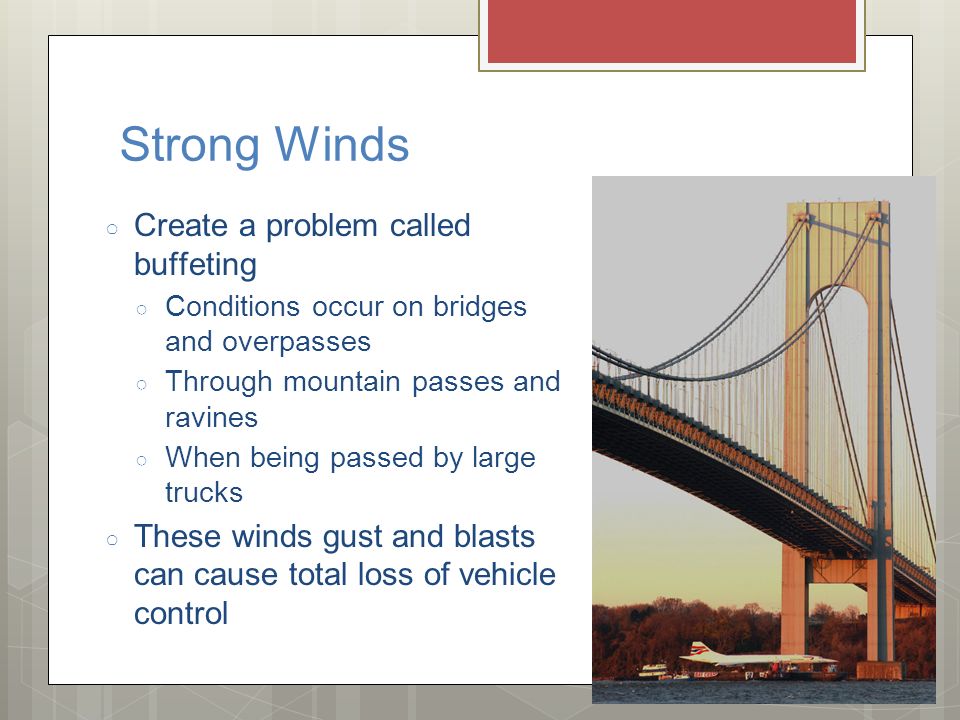 Strong Winds

○ Create a problem called buffeting
  ○ Conditions occur on bridges and overpasses
  ○ Through mountain passes and ravines
  ○ When being passed by large trucks
○ These winds gust and blasts can cause total loss of vehicle control